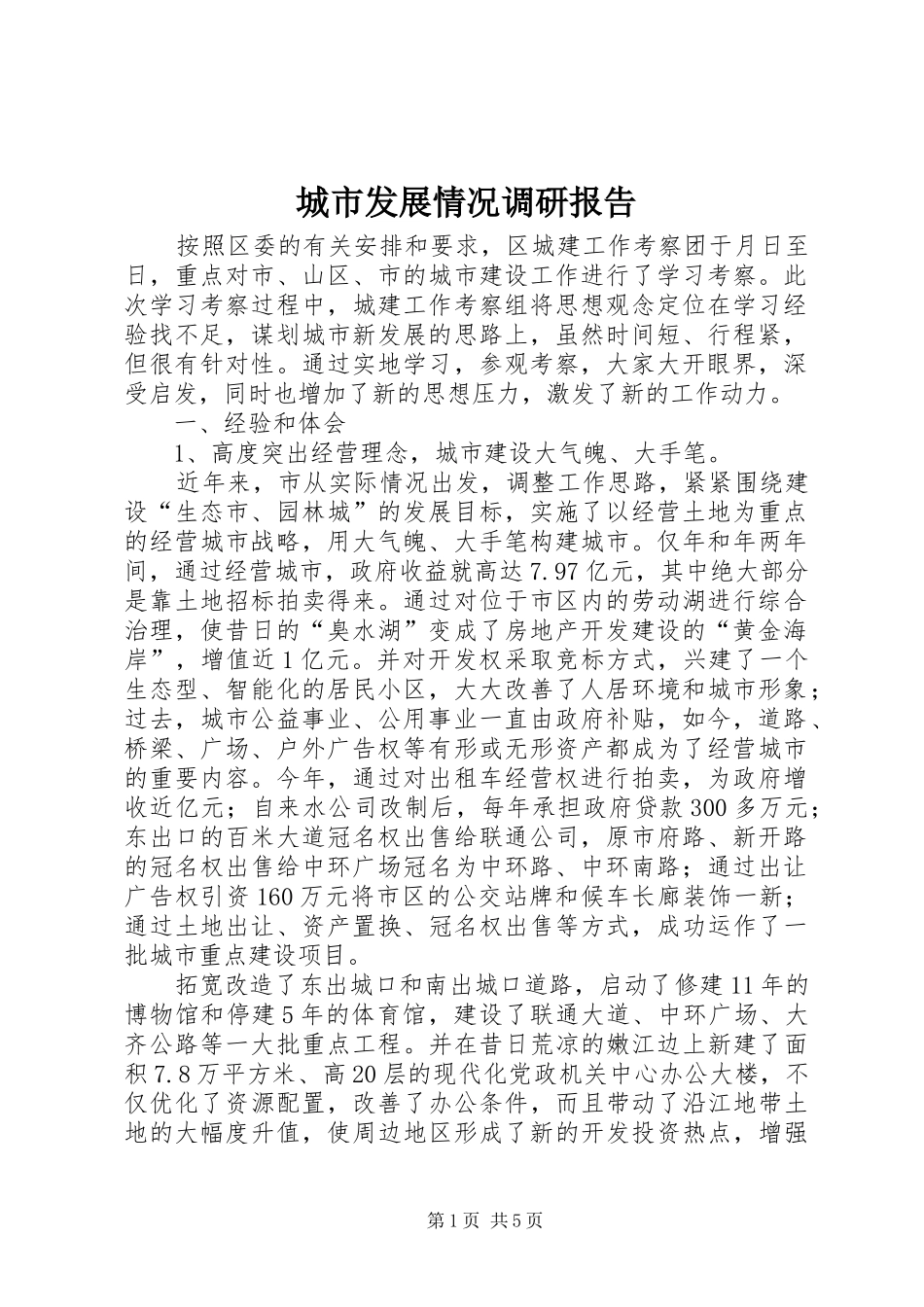 城市发展情况调研报告

按照区委的有关安排和要求，区城建工作考察团于月日至日，重点对市、山区、市的城市建设工作进行了学习考察。此次学习考察过程中，城建工作考察组将思想观念定位在学习经验找不足，谋划城市新发展的思路上，虽然时间短、行程紧，但很有针对性。通过实地学习，参观考察，大家大开眼界，深受启发，同时也增加了新的思想压力，激发了新的工作动力。

一、经验和体会

1、高度突出经营理念，城市建设大气魄、大手笔。

近年来，市从实际情况出发，调整工作思路，紧紧围绕建设“生态市、园林城”的发展目标，实施了以经营土地为重点的经营城市战略，用大气魄、大手笔构建城市。仅年和年两年间，通过经营城市，政府收益就高达7.97亿元，其中绝大部分是靠土地招标拍卖得来。通过对位于市区内的劳动湖进行综合治理，使昔日的“臭水湖”变成了房地产开发建设的“黄金海岸”，增值近1亿元。并对开发权采取竞标方式，兴建了一个生态型、智能化的居民小区，大大改善了人居环境和城市形象；过去，城市公益事业、公用事业一直由政府补贴，如今，道路、桥梁、广场、户外广告权等有形或无形资产都成为了经营城市的重要内容。今年，通过对出租车经营权进行拍卖，为政府增收近亿元；自来水公司改制后，每年承担政府贷款300多万元；东出口的百米大道冠名权出售给联通公司，原市府路、新开路的冠名权出售给中环广场冠名为中环路、中环南路；通过出让广告权引资160万元将市区的公交站牌和候车长廊装饰一新；通过土地出让、资产置换、冠名权出售等方式，成功运作了一批城市重点建设项目。

拓宽改造了东出城口和南出城口道路，启动了修建11年的博物馆和停建5年的体育馆，建设了联通大道、中环广场、大齐公路等一大批重点工程。并在昔日荒凉的嫩江边上新建了面积7.8万平方米、高20层的现代化党政机关中心办公大楼，不仅优化了资源配置，改善了办公条件，而且带动了沿江地带土地的大幅度升值，使周边地区形成了新的开发投资热点，增强

第1页 共5页